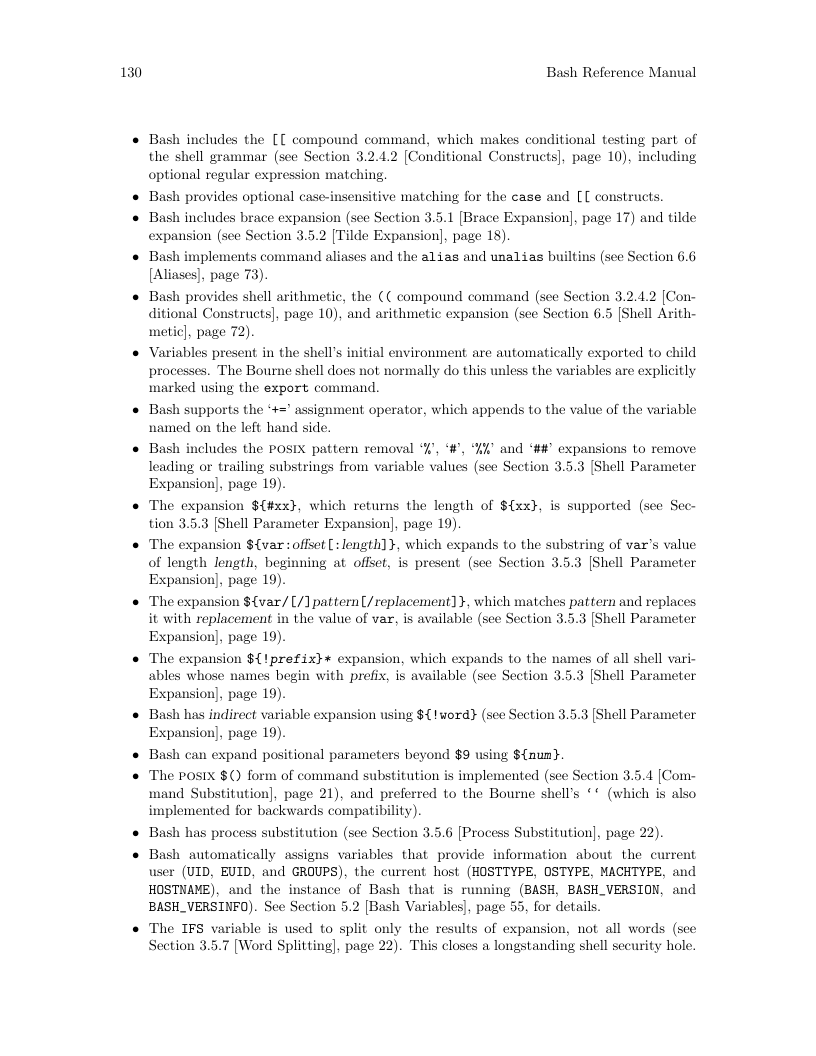 130 Bash Reference Manual

• Bash includes the [[ compound command, which makes conditional testing part of the shell grammar (see Section 3.2.4.2 [Conditional Constructs], page 10), including optional regular expression matching.

• Bash provides optional case-insensitive matching for the case and [[ constructs.

• Bash includes brace expansion (see Section 3.5.1 [Brace Expansion], page 17) and tilde expansion (see Section 3.5.2 [Tilde Expansion], page 18).

• Bash implements command aliases and the alias and unalias builtins (see Section 6.6 [Aliases], page 73).

• Bash provides shell arithmetic, the (( compound command (see Section 3.2.4.2 [Conditional Constructs], page 10), and arithmetic expansion (see Section 6.5 [Shell Arithmetic], page 72).

• Variables present in the shell's initial environment are automatically exported to child processes. The Bourne shell does not normally do this unless the variables are explicitly marked using the export command.

• Bash supports the '+=' assignment operator, which appends to the value of the variable named on the left hand side.

• Bash includes the POSIX pattern removal '%', '#', '%%' and '##' expansions to remove leading or trailing substrings from variable values (see Section 3.5.3 [Shell Parameter Expansion], page 19).

• The expansion ${#xx}, which returns the length of ${xx}, is supported (see Section 3.5.3 [Shell Parameter Expansion], page 19).

• The expansion ${var:offset[:length]}, which expands to the substring of var's value of length length, beginning at offset, is present (see Section 3.5.3 [Shell Parameter Expansion], page 19).

• The expansion ${var/[/]pattern[/replacement]}, which matches pattern and replaces it with replacement in the value of var, is available (see Section 3.5.3 [Shell Parameter Expansion], page 19).

• The expansion ${!prefix}* expansion, which expands to the names of all shell variables whose names begin with prefix, is available (see Section 3.5.3 [Shell Parameter Expansion], page 19).

• Bash has indirect variable expansion using ${!word} (see Section 3.5.3 [Shell Parameter Expansion], page 19).

• Bash can expand positional parameters beyond $9 using ${num}.

• The POSIX $() form of command substitution is implemented (see Section 3.5.4 [Command Substitution], page 21), and preferred to the Bourne shell's `` (which is also implemented for backwards compatibility).

• Bash has process substitution (see Section 3.5.6 [Process Substitution], page 22).

• Bash automatically assigns variables that provide information about the current user (UID, EUID, and GROUPS), the current host (HOSTTYPE, OSTYPE, MACHTYPE, and HOSTNAME), and the instance of Bash that is running (BASH, BASH_VERSION, and BASH_VERSINFO). See Section 5.2 [Bash Variables], page 55, for details.

• The IFS variable is used to split only the results of expansion, not all words (see Section 3.5.7 [Word Splitting], page 22). This closes a longstanding shell security hole.